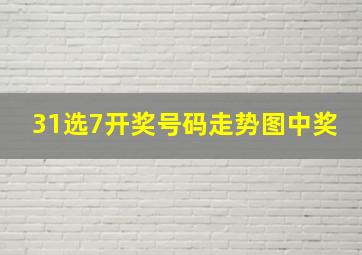 31选7开奖号码走势图中奖